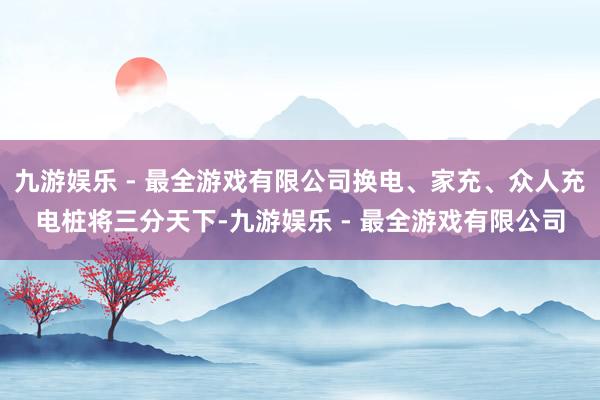 九游娱乐 - 最全游戏有限公司换电、家充、众人充电桩将三分天下-九游娱乐 - 最全游戏有限公司